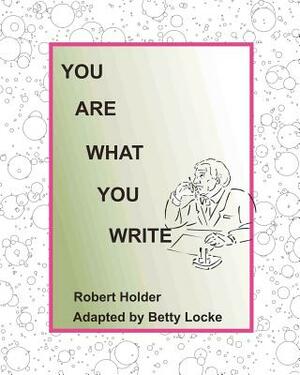 YOU
ARE
WHAT
YOU
WRITE

Robert Holder
Adapted by Betty Locke